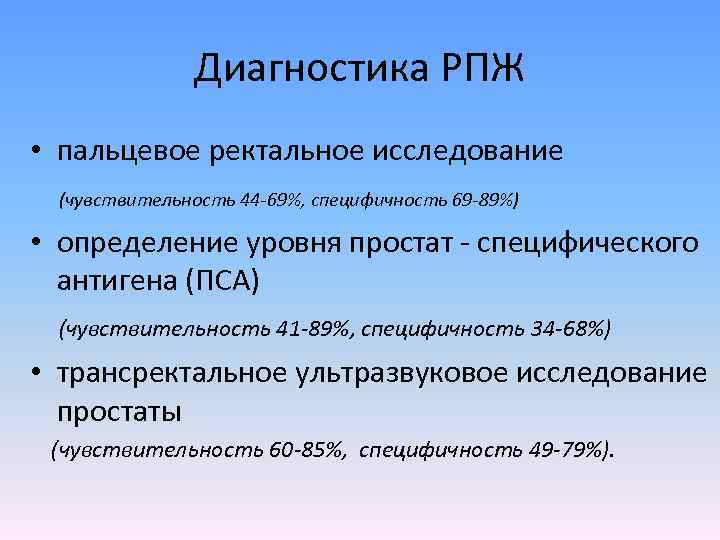 Диагностика РПЖ

• пальцевое ректальное исследование

(чувствительность 44-69%, специфичность 69-89%)

• определение уровня простат - специфического антигена (ПСА)

(чувствительность 41-89%, специфичность 34-68%)

• трансректальное ультразвуковое исследование простаты

(чувствительность 60-85%, специфичность 49-79%).